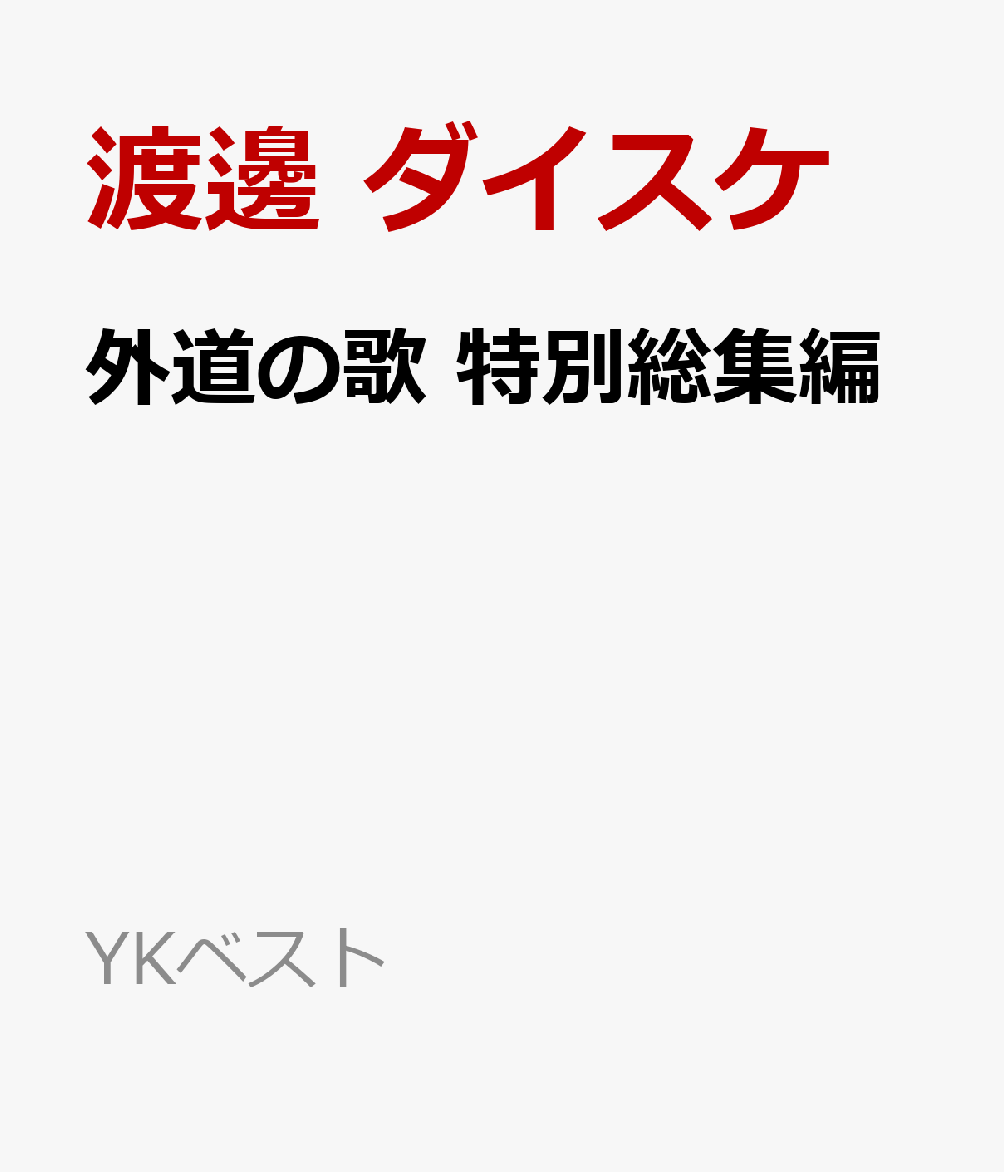 渡邊 ダイスケ

外道の歌 特別総集編

YKベスト